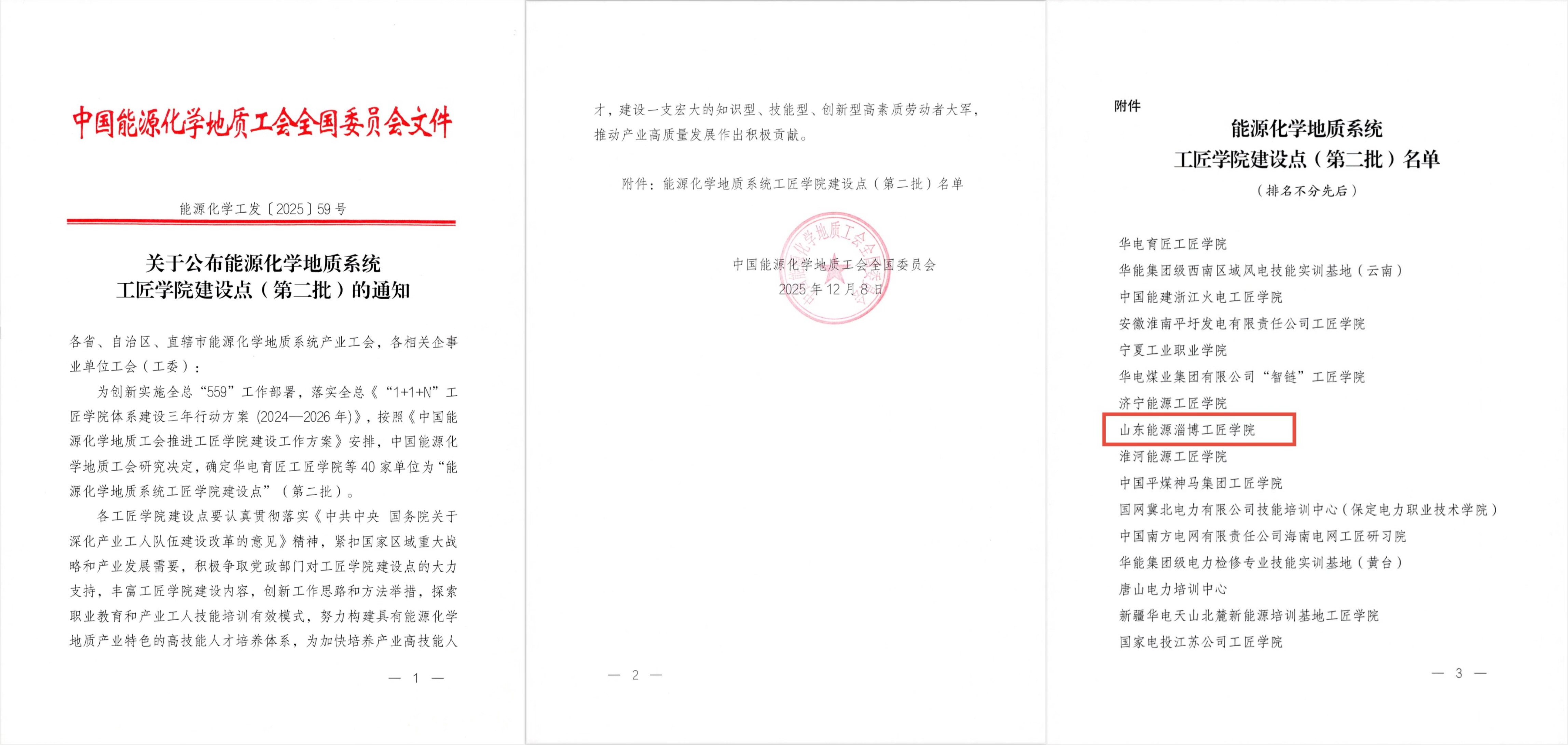 中国能源化学地质工会全国委员会文件

能源化学工发〔2025〕59号

关于公布能源化学地质系统
工匠学院建设点（第二批）的通知

各省、自治区、直辖市能源化学地质系统产业工会，各相关企事业单位工会（工委）：

为创新实施全总“559”工作部署，落实全总《“1+1+N”工匠学院体系建设三年行动方案（2024—2026年）》，按照《中国能源化学地质工会推进工匠学院建设工作方案》安排，中国能源化学地质工会研究决定，确定华电育匠工匠学院等40家单位为“能源化学地质系统工匠学院建设点”（第二批）。

各工匠学院建设点要认真贯彻落实《中共中央 国务院关于深化产业工人队伍建设改革的意见》精神，紧扣国家区域重大战略和产业发展需要，积极争取党政部门对工匠学院建设点的大力支持，丰富工匠学院建设内容，创新工作思路和方法举措，探索职业教育和产业工人技能培训有效模式，努力构建具有能源化学地质产业特色的高技能人才培养体系，为加快培养产业高技能人

— 1 —

才，建设一支宏大的知识型、技能型、创新型高素质劳动者大军，推动产业高质量发展作出积极贡献。

附件：能源化学地质系统工匠学院建设点（第二批）名单

中国能源化学地质工会全国委员会
2025年12月8日

— 2 —

附件

能源化学地质系统
工匠学院建设点（第二批）名单
（排名不分先后）

华电育匠工匠学院
华能集团级西南区域风电技能实训基地（云南）
中国能建浙江火电工匠学院
安徽淮南平圩发电有限责任公司工匠学院
宁夏工业职业学院
华电煤业集团有限公司“智链”工匠学院
济宁能源工匠学院
山东能源淄博工匠学院
淮河能源工匠学院
中国平煤神马集团工匠学院
国网冀北电力有限公司技能培训中心（保定电力职业技术学院）
中国南方电网有限责任公司海南电网工匠研习院
华能集团级电力检修专业技能实训基地（黄台）
唐山电力培训中心
新疆华电天山北麓新能源培训基地工匠学院
国家电投江苏公司工匠学院

— 3 —